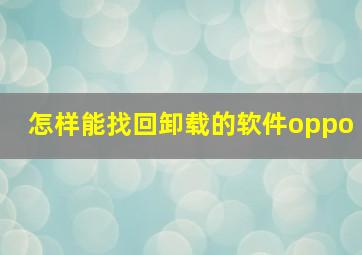 怎样能找回卸载的软件oppo